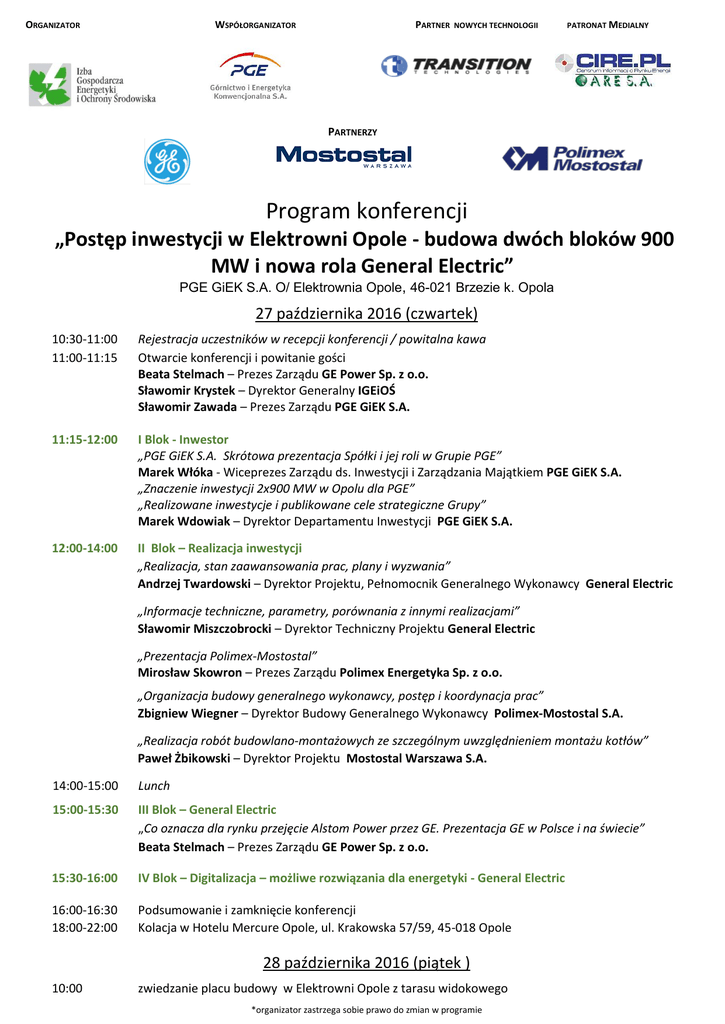 ORGANIZATOR

WSPÓŁORGANIZATOR

PARTNER NOWYCH TECHNOLOGII

PATRONAT MEDIALNY

Izba Gospodarcza Energetyki i Ochrony Środowiska

PGE

Górnictwo i Energetyka Konwencjonalna S.A.

TRANSITION TECHNOLOGIES

CIRE.PL

Centrum Informacji o Rynku Energii

ARE S.A.

PARTNERZY

GE

Mostostal WARSZAWA

Polimex Mostostal

Program konferencji

„Postęp inwestycji w Elektrowni Opole - budowa dwóch bloków 900 MW i nowa rola General Electric”

PGE GiEK S.A. O/ Elektrownia Opole, 46-021 Brzezie k. Opola

27 października 2016 (czwartek)

10:30-11:00 Rejestracja uczestników w recepcji konferencji / powitalna kawa

11:00-11:15 Otwarcie konferencji i powitanie gości
Beata Stelmach – Prezes Zarządu GE Power Sp. z o.o.
Sławomir Krystek – Dyrektor Generalny IGEiOŚ
Sławomir Zawada – Prezes Zarządu PGE GiEK S.A.

11:15-12:00 I Blok - Inwestor
„PGE GiEK S.A. Skrótowa prezentacja Spółki i jej roli w Grupie PGE”
Marek Włóka - Wiceprezes Zarządu ds. Inwestycji i Zarządzania Majątkiem PGE GiEK S.A.
„Znaczenie inwestycji 2x900 MW w Opolu dla PGE”
„Realizowane inwestycje i publikowane cele strategiczne Grupy”
Marek Wdowiak – Dyrektor Departamentu Inwestycji PGE GiEK S.A.

12:00-14:00 II Blok – Realizacja inwestycji
„Realizacja, stan zaawansowania prac, plany i wyzwania”
Andrzej Twardowski – Dyrektor Projektu, Pełnomocnik Generalnego Wykonawcy General Electric

„Informacje techniczne, parametry, porównania z innymi realizacjami”
Sławomir Miszczobrocki – Dyrektor Techniczny Projektu General Electric

„Prezentacja Polimex-Mostostal”
Mirosław Skowron – Prezes Zarządu Polimex Energetyka Sp. z o.o.

„Organizacja budowy generalnego wykonawcy, postęp i koordynacja prac”
Zbigniew Wiegner – Dyrektor Budowy Generalnego Wykonawcy Polimex-Mostostal S.A.

„Realizacja robót budowlano-montażowych ze szczególnym uwzględnieniem montażu kotłów”
Paweł Żbikowski – Dyrektor Projektu Mostostal Warszawa S.A.

14:00-15:00 Lunch

15:00-15:30 III Blok – General Electric
„Co oznacza dla rynku przejęcie Alstom Power przez GE. Prezentacja GE w Polsce i na świecie”
Beata Stelmach – Prezes Zarządu GE Power Sp. z o.o.

15:30-16:00 IV Blok – Digitalizacja – możliwe rozwiązania dla energetyki - General Electric

16:00-16:30 Podsumowanie i zamknięcie konferencji
18:00-22:00 Kolacja w Hotelu Mercure Opole, ul. Krakowska 57/59, 45-018 Opole

28 października 2016 (piątek )

10:00 zwiedzanie placu budowy w Elektrowni Opole z tarasu widokowego

*organizator zastrzega sobie prawo do zmian w programie